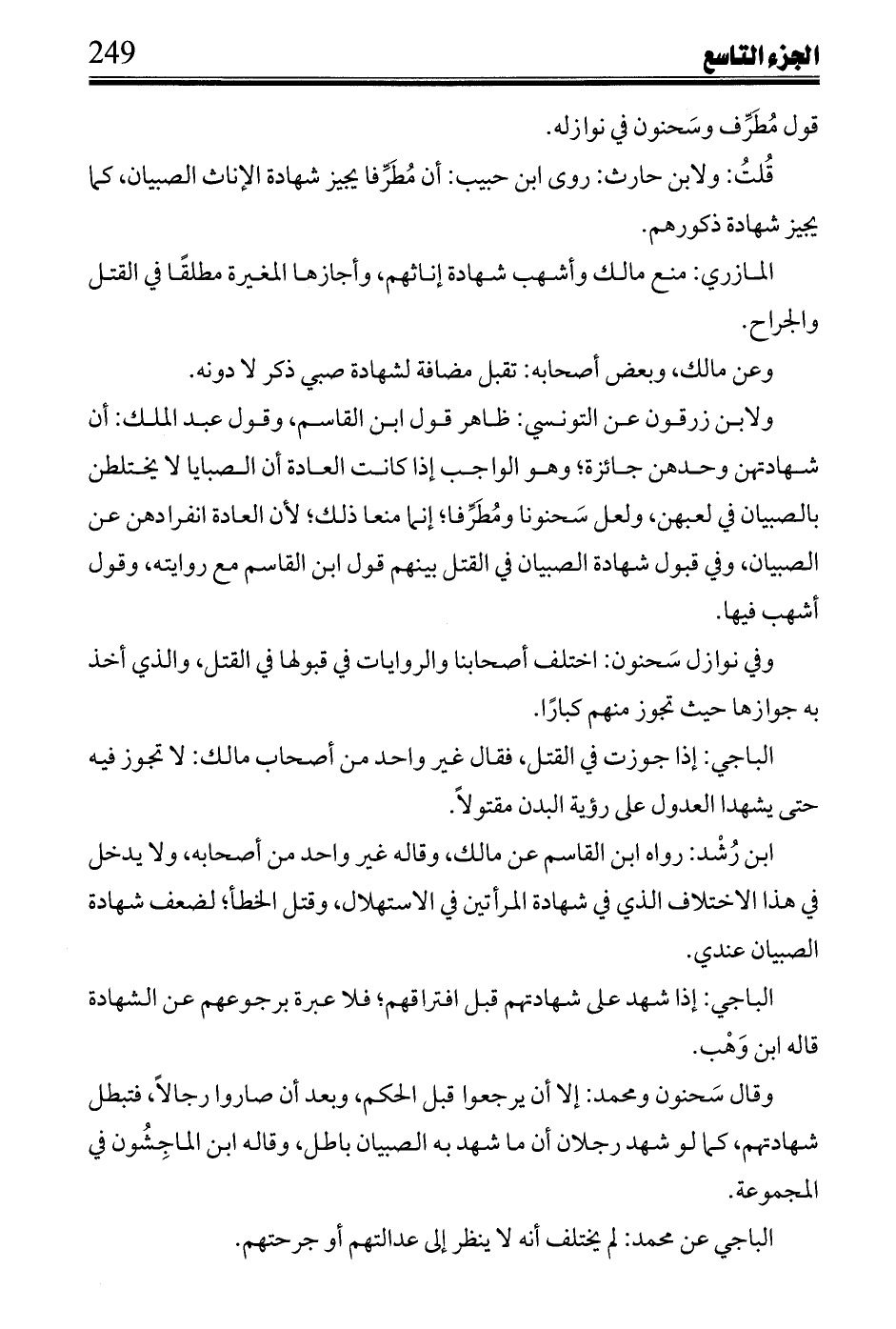 الجزء التاسع 249

قول مُطَرِّف وسَحنون في نوازله.

قُلتُ: ولابن حارث: روى ابن حبيب: أن مُطَرِّفا يجيز شهادة الإناث الصبيان، كما يجيز شهادة ذكورهم.

المازري: منع مالك وأشهب شهادة إناثهم، وأجازها المغيرة مطلقًا في القتل والجراح.

وعن مالك، وبعض أصحابه: تقبل مضافة لشهادة صبي ذكر لا دونه.

ولابن زرقون عن التونسي: ظاهر قول ابن القاسم، وقول عبد الملك: أن شهادتهن وحدهن جائزة؛ وهو الواجب إذا كانت العادة أن الصبايا لا يختلطن بالصبيان في لعبهن، ولعل سَحنونا ومُطَرِّفا؛ إنما منعا ذلك؛ لأن العادة انفرادهن عن الصبيان، وفي قبول شهادة الصبيان في القتل بينهم قول ابن القاسم مع روايته، وقول أشهب فيها.

وفي نوازل سَحنون: اختلف أصحابنا والروايات في قبولها في القتل، والذي أخذ به جوازها حيث تجوز منهم كبارًا.

الباجي: إذا جوزت في القتل، فقال غير واحد من أصحاب مالك: لا تجوز فيه حتى يشهدا العدول على رؤية البدن مقتولاً.

ابن رُشْد: رواه ابن القاسم عن مالك، وقاله غير واحد من أصحابه، ولا يدخل في هذا الاختلاف الذي في شهادة المرأتين في الاستهلال، وقتل الخطأ؛ لضعف شهادة الصبيان عندي.

الباجي: إذا شهد على شهادتهم قبل افتراقهم؛ فلا عبرة برجوعهم عن الشهادة قاله ابن وَهْب.

وقال سَحنون ومحمد: إلا أن يرجعوا قبل الحكم، وبعد أن صاروا رجالاً، فتبطل شهادتهم، كما لو شهد رجلان أن ما شهد به الصبيان باطل، وقاله ابن الماجِشُون في المجموعة.

الباجي عن محمد: لم يختلف أنه لا ينظر إلى عدالتهم أو جرحتهم.